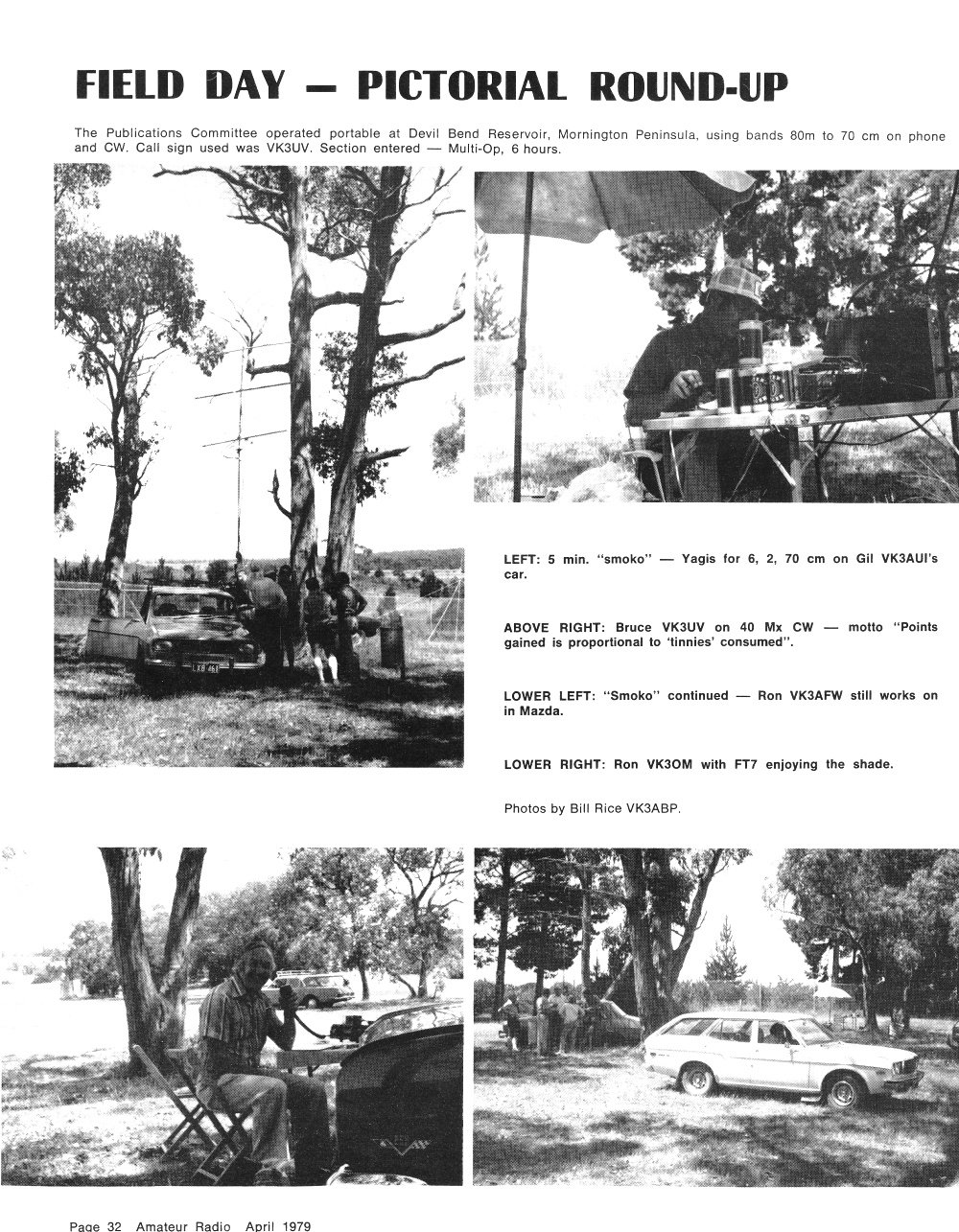 FIELD DAY — PICTORIAL ROUND-UP

The Publications Committee operated portable at Devil Bend Reservoir, Mornington Peninsula, using bands 80m to 70 cm on phone and CW. Call sign used was VK3UV. Section entered — Multi-Op, 6 hours.

LEFT: 5 min. "smoko" — Yagis for 6, 2, 70 cm on Gil VK3AUI's car.

ABOVE RIGHT: Bruce VK3UV on 40 Mx CW — motto "Points gained is proportional to 'tinnies' consumed".

LOWER LEFT: "Smoko" continued — Ron VK3AFW still works on in Mazda.

LOWER RIGHT: Ron VK3OM with FT7 enjoying the shade.

Photos by Bill Rice VK3ABP.

Page 32 Amateur Radio April 1979